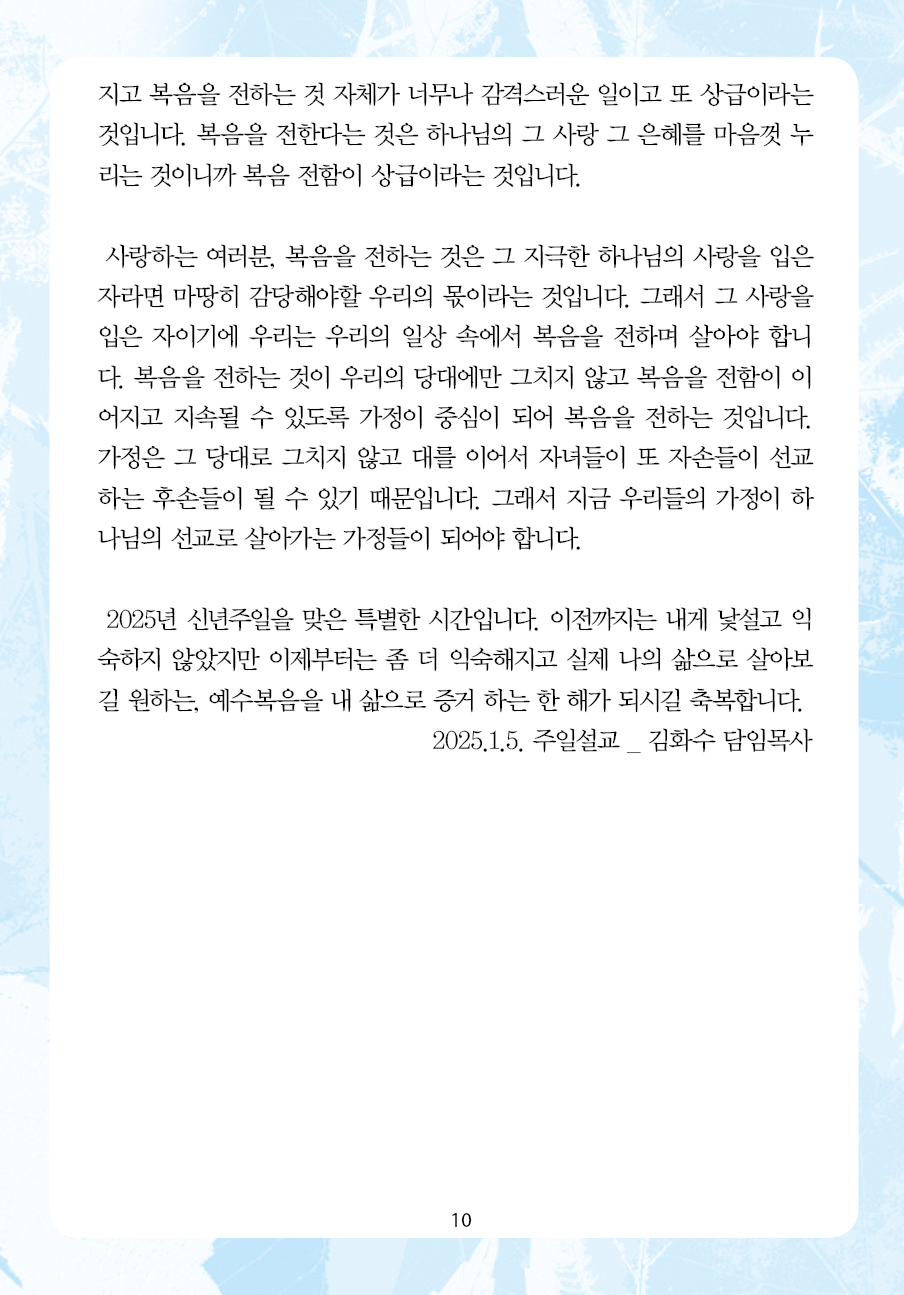 지고 복음을 전하는 것 자체가 너무나 감격스러운 일이고 또 상급이라는 것입니다. 복음을 전한다는 것은 하나님의 그 사랑 그 은혜를 마음껏 누리는 것이니까 복음 전함이 상급이라는 것입니다.

사랑하는 여러분, 복음을 전하는 것은 그 지극한 하나님의 사랑을 입은 자라면 마땅히 감당해야할 우리의 몫이라는 것입니다. 그래서 그 사랑을 입은 자이기에 우리는 우리의 일상 속에서 복음을 전하며 살아야 합니다. 복음을 전하는 것이 우리의 당대에만 그치지 않고 복음을 전함이 이어지고 지속될 수 있도록 가정이 중심이 되어 복음을 전하는 것입니다. 가정은 그 당대로 그치지 않고 대를 이어서 자녀들이 또 자손들이 선교하는 후손들이 될 수 있기 때문입니다. 그래서 지금 우리들의 가정이 하나님의 선교로 살아가는 가정들이 되어야 합니다.

2025년 신년주일을 맞은 특별한 시간입니다. 이전까지는 내게 낯설고 익숙하지 않았지만 이제부터는 좀 더 익숙해지고 실제 나의 삶으로 살아보길 원하는, 예수복음을 내 삶으로 증거 하는 한 해가 되시길 축복합니다.
2025.1.5. 주일설교 _ 김화수 담임목사

10